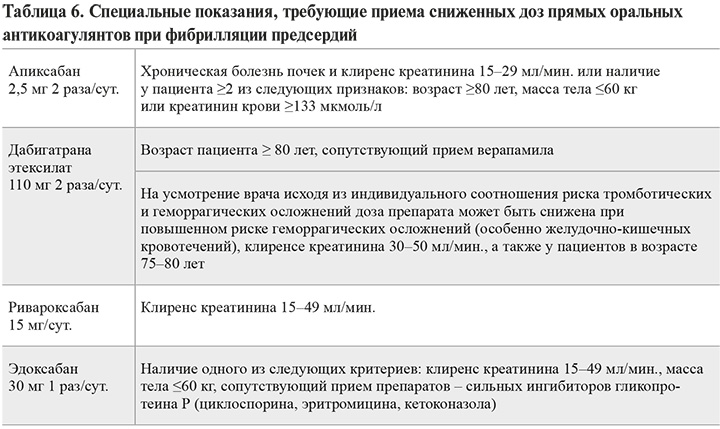 Таблица 6. Специальные показания, требующие приема сниженных доз прямых оральных антикоагулянтов при фибрилляции предсердий

| Апиксабан 2,5 мг 2 раза/сут. | Хроническая болезнь почек и клиренс креатинина 15–29 мл/мин. или наличие у пациента ≥2 из следующих признаков: возраст ≥80 лет, масса тела ≤60 кг или креатинин крови ≥133 мкмоль/л |
|---|---|
| Дабигатрана этексилат 110 мг 2 раза/сут. | Возраст пациента ≥ 80 лет, сопутствующий прием верапамила |
| | На усмотрение врача исходя из индивидуального соотношения риска тромботических и геморрагических осложнений доза препарата может быть снижена при повышенном риске геморрагических осложнений (особенно желудочно-кишечных кровотечений), клиренсе креатинина 30–50 мл/мин., а также у пациентов в возрасте 75–80 лет |
| Ривароксабан 15 мг/сут. | Клиренс креатинина 15–49 мл/мин. |
| Эдоксабан 30 мг 1 раз/сут. | Наличие одного из следующих критериев: клиренс креатинина 15–49 мл/мин., масса тела ≤60 кг, сопутствующий прием препаратов – сильных ингибиторов гликопротеина P (циклоспорина, эритромицина, кетоконазола) |